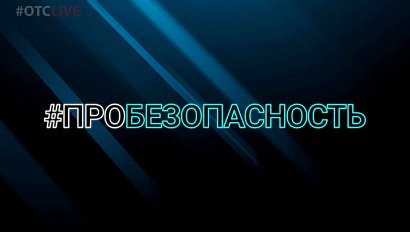 #OTCLIVE

#ПРОБЕЗОПАСНОСТЬ